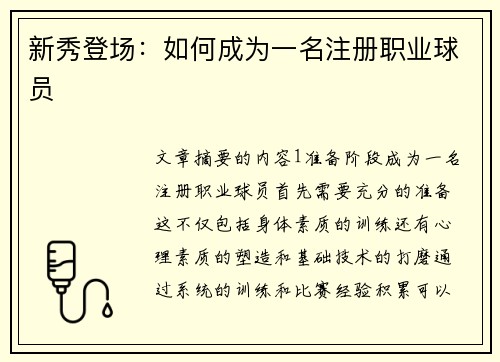 新秀登场：如何成为一名注册职业球员

文章摘要的内容1准备阶段成为一名注册职业球员首先需要充分的准备这不仅包括身体素质的训练还有心理素质的塑造和基础技术的打磨通过系统的训练和比赛经验积累可以